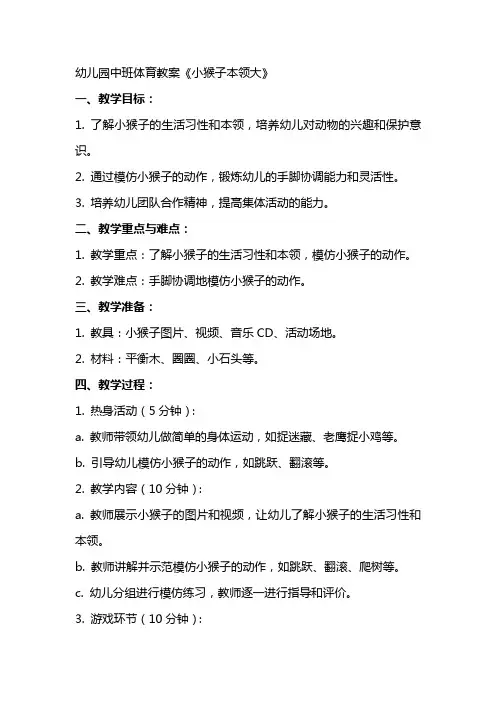 幼儿园中班体育教案《小猴子本领大》

一、教学目标：

1. 了解小猴子的生活习性和本领，培养幼儿对动物的兴趣和保护意识。

2. 通过模仿小猴子的动作，锻炼幼儿的手脚协调能力和灵活性。

3. 培养幼儿团队合作精神，提高集体活动的能力。

二、教学重点与难点：

1. 教学重点：了解小猴子的生活习性和本领，模仿小猴子的动作。

2. 教学难点：手脚协调地模仿小猴子的动作。

三、教学准备：

1. 教具：小猴子图片、视频、音乐 CD、活动场地。

2. 材料：平衡木、圈圈、小石头等。

四、教学过程：

1. 热身活动（5 分钟）：

a. 教师带领幼儿做简单的身体运动，如捉迷藏、老鹰捉小鸡等。

b. 引导幼儿模仿小猴子的动作，如跳跃、翻滚等。

2. 教学内容（10 分钟）：

a. 教师展示小猴子的图片和视频，让幼儿了解小猴子的生活习性和本领。

b. 教师讲解并示范模仿小猴子的动作，如跳跃、翻滚、爬树等。

c. 幼儿分组进行模仿练习，教师逐一进行指导和评价。

3. 游戏环节（10 分钟）：